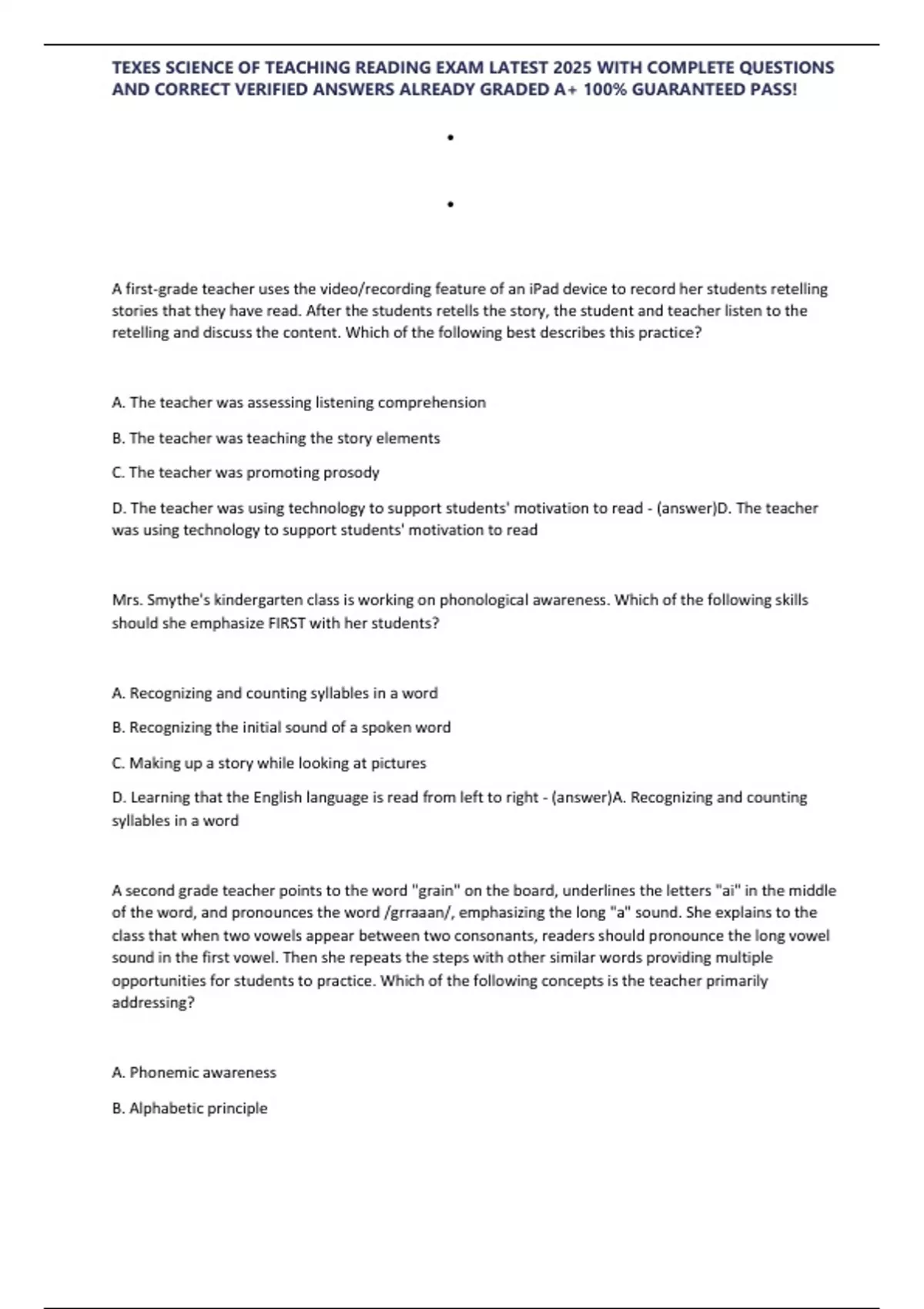 TEXES SCIENCE OF TEACHING READING EXAM LATEST 2025 WITH COMPLETE QUESTIONS AND CORRECT VERIFIED ANSWERS ALREADY GRADED A+ 100% GUARANTEED PASS!

•

•

A first-grade teacher uses the video/recording feature of an iPad device to record her students retelling stories that they have read. After the students retells the story, the student and teacher listen to the retelling and discuss the content. Which of the following best describes this practice?

A. The teacher was assessing listening comprehension

B. The teacher was teaching the story elements

C. The teacher was promoting prosody

D. The teacher was using technology to support students' motivation to read - (answer)D. The teacher was using technology to support students' motivation to read

Mrs. Smythe's kindergarten class is working on phonological awareness. Which of the following skills should she emphasize FIRST with her students?

A. Recognizing and counting syllables in a word

B. Recognizing the initial sound of a spoken word

C. Making up a story while looking at pictures

D. Learning that the English language is read from left to right - (answer)A. Recognizing and counting syllables in a word

A second grade teacher points to the word "grain" on the board, underlines the letters "ai" in the middle of the word, and pronounces the word /grraaan/, emphasizing the long "a" sound. She explains to the class that when two vowels appear between two consonants, readers should pronounce the long vowel sound in the first vowel. Then she repeats the steps with other similar words providing multiple opportunities for students to practice. Which of the following concepts is the teacher primarily addressing?

A. Phonemic awareness

B. Alphabetic principle